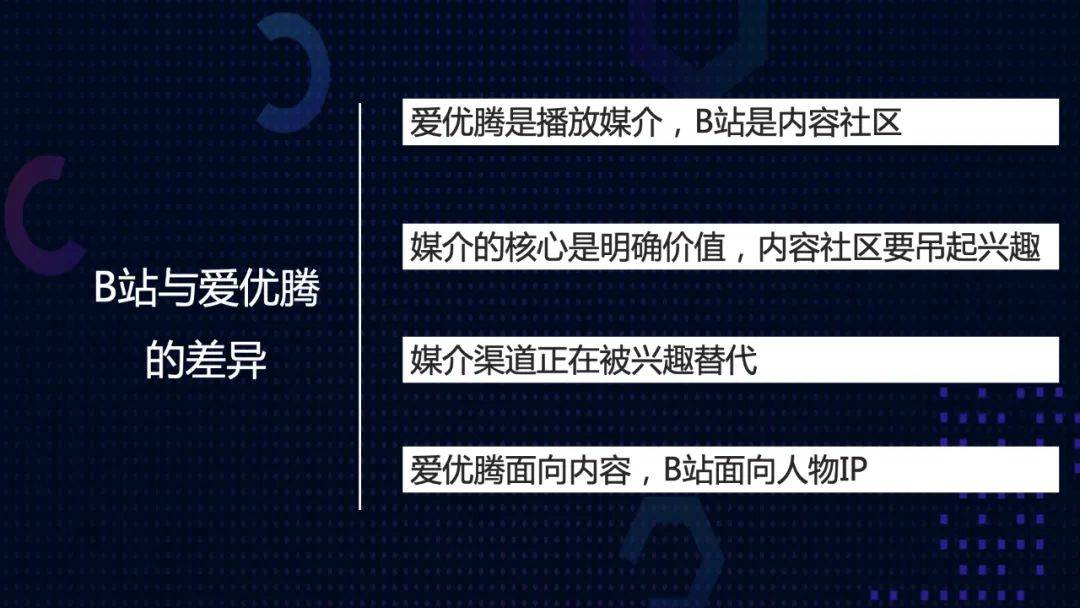 B站与爱优腾的差异

爱优腾是播放媒介，B站是内容社区

媒介的核心是明确价值，内容社区要吊起兴趣

媒介渠道正在被兴趣替代

爱优腾面向内容，B站面向人物IP